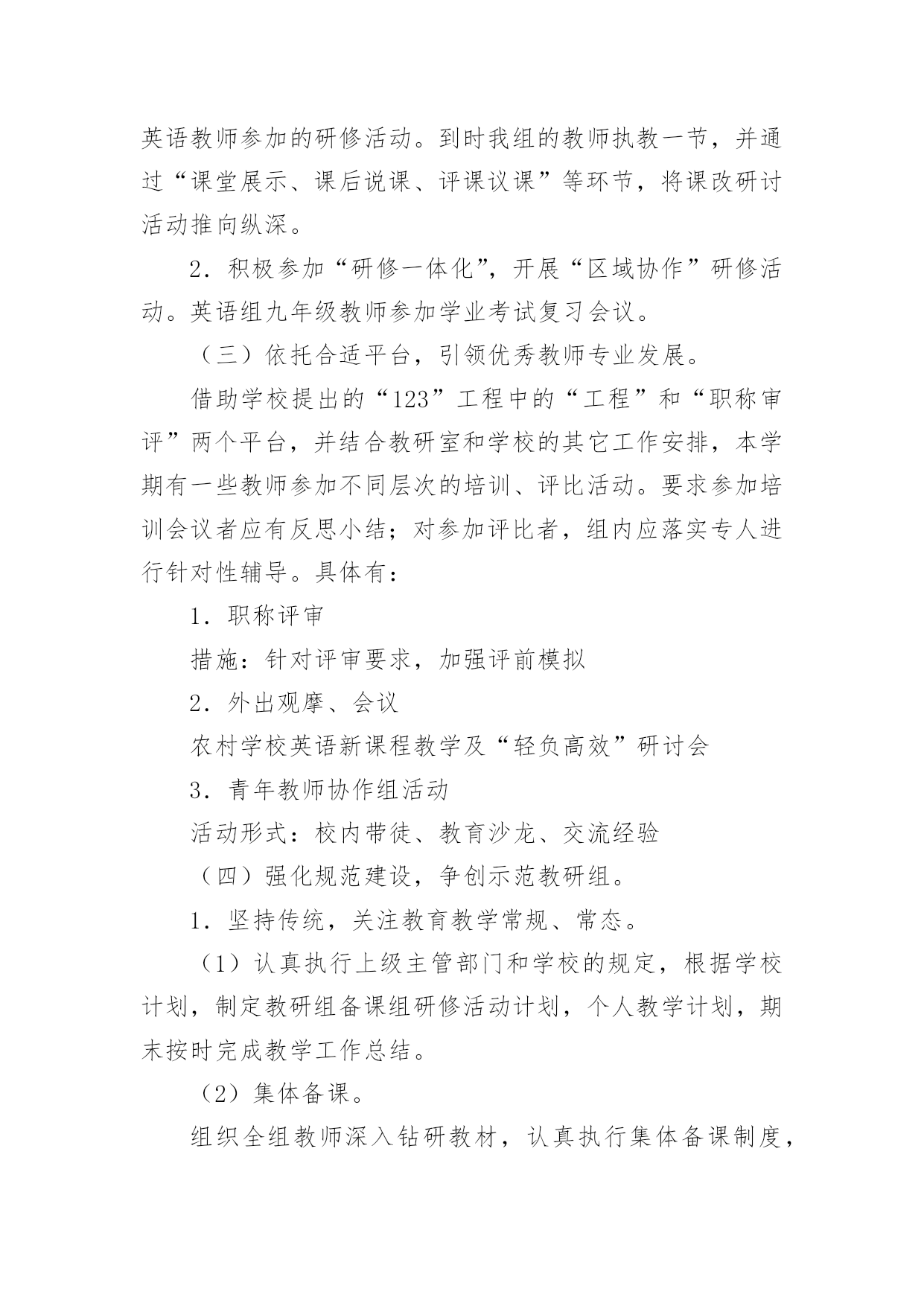 英语教师参加的研修活动。到时我组的教师执教一节，并通过“课堂展示、课后说课、评课议课”等环节，将课改研讨活动推向纵深。

2．积极参加“研修一体化”，开展“区域协作”研修活动。英语组九年级教师参加学业考试复习会议。

（三）依托合适平台，引领优秀教师专业发展。

借助学校提出的“123”工程中的“工程”和“职称审评”两个平台，并结合教研室和学校的其它工作安排，本学期有一些教师参加不同层次的培训、评比活动。要求参加培训会议者应有反思小结；对参加评比者，组内应落实专人进行针对性辅导。具体有：

1．职称评审

措施：针对评审要求，加强评前模拟

2．外出观摩、会议

农村学校英语新课程教学及“轻负高效”研讨会

3．青年教师协作组活动

活动形式：校内带徒、教育沙龙、交流经验

（四）强化规范建设，争创示范教研组。

1．坚持传统，关注教育教学常规、常态。

（1）认真执行上级主管部门和学校的规定，根据学校计划，制定教研组备课组研修活动计划，个人教学计划，期末按时完成教学工作总结。

（2）集体备课。

组织全组教师深入钻研教材，认真执行集体备课制度，